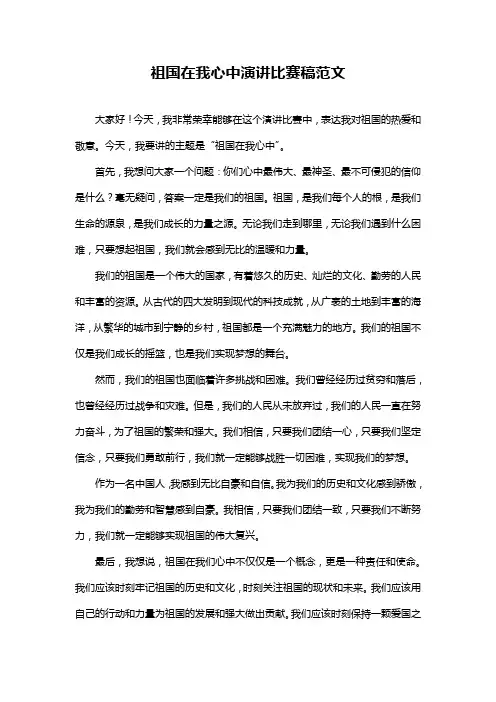 祖国在我心中演讲比赛稿范文

大家好！今天，我非常荣幸能够在这个演讲比赛中，表达我对祖国的热爱和敬意。今天，我要讲的主题是“祖国在我心中”。

首先，我想问大家一个问题：你们心中最伟大、最神圣、最不可侵犯的信仰是什么？毫无疑问，答案一定是我们的祖国。祖国，是我们每个人的根，是我们生命的源泉，是我们成长的力量之源。无论我们走到哪里，无论我们遇到什么困难，只要想起祖国，我们就会感到无比的温暖和力量。

我们的祖国是一个伟大的国家，有着悠久的历史、灿烂的文化、勤劳的人民和丰富的资源。从古代的四大发明到现代的科技成就，从广袤的土地到丰富的海洋，从繁华的城市到宁静的乡村，祖国都是一个充满魅力的地方。我们的祖国不仅是我们成长的摇篮，也是我们实现梦想的舞台。

然而，我们的祖国也面临着许多挑战和困难。我们曾经经历过贫穷和落后，也曾经经历过战争和灾难。但是，我们的人民从未放弃过，我们的人民一直在努力奋斗，为了祖国的繁荣和强大。我们相信，只要我们团结一心，只要我们坚定信念，只要我们勇敢前行，我们就一定能够战胜一切困难，实现我们的梦想。

作为一名中国人，我感到无比自豪和自信。我为我们的历史和文化感到骄傲，我为我们的勤劳和智慧感到自豪。我相信，只要我们团结一致，只要我们不断努力，我们就一定能够实现祖国的伟大复兴。

最后，我想说，祖国在我们心中不仅仅是一个概念，更是一种责任和使命。我们应该时刻牢记祖国的历史和文化，时刻关注祖国的现状和未来。我们应该用自己的行动和力量为祖国的发展和强大做出贡献。我们应该时刻保持一颗爱国之